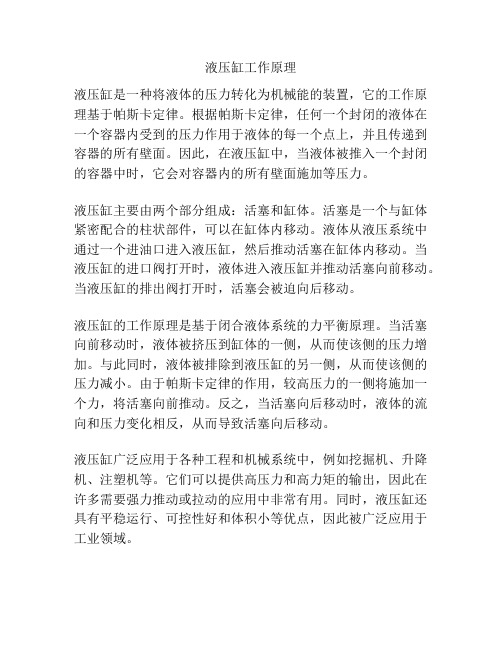 液压缸工作原理

液压缸是一种将液体的压力转化为机械能的装置，它的工作原理基于帕斯卡定律。根据帕斯卡定律，任何一个封闭的液体在一个容器内受到的压力作用于液体的每一个点上，并且传递到容器的所有壁面。因此，在液压缸中，当液体被推入一个封闭的容器中时，它会对容器内的所有壁面施加等压力。

液压缸主要由两个部分组成：活塞和缸体。活塞是一个与缸体紧密配合的柱状部件，可以在缸体内移动。液体从液压系统中通过一个进油口进入液压缸，然后推动活塞在缸体内移动。当液压缸的进口阀打开时，液体进入液压缸并推动活塞向前移动。当液压缸的排出阀打开时，活塞会被迫向后移动。

液压缸的工作原理是基于闭合液体系统的力平衡原理。当活塞向前移动时，液体被挤压到缸体的一侧，从而使该侧的压力增加。与此同时，液体被排除到液压缸的另一侧，从而使该侧的压力减小。由于帕斯卡定律的作用，较高压力的一侧将施加一个力，将活塞向前推动。反之，当活塞向后移动时，液体的流向和压力变化相反，从而导致活塞向后移动。

液压缸广泛应用于各种工程和机械系统中，例如挖掘机、升降机、注塑机等。它们可以提供高压力和高力矩的输出，因此在许多需要强力推动或拉动的应用中非常有用。同时，液压缸还具有平稳运行、可控性好和体积小等优点，因此被广泛应用于工业领域。